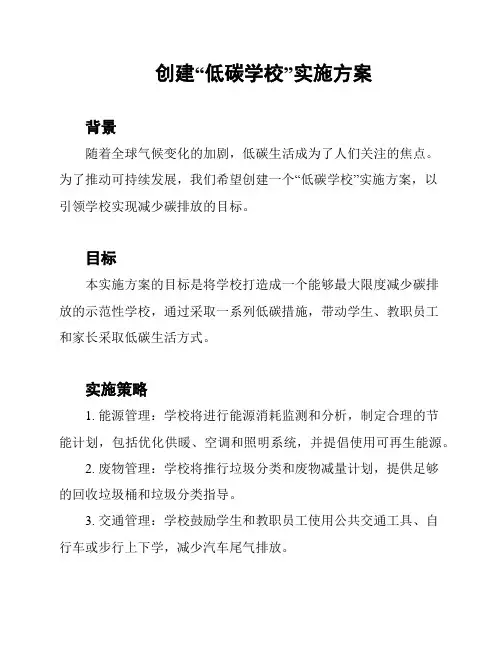 创建“低碳学校”实施方案

背景

随着全球气候变化的加剧，低碳生活成为了人们关注的焦点。为了推动可持续发展，我们希望创建一个“低碳学校”实施方案，以引领学校实现减少碳排放的目标。

目标

本实施方案的目标是将学校打造成一个能够最大限度减少碳排放的示范性学校，通过采取一系列低碳措施，带动学生、教职员工和家长采取低碳生活方式。

实施策略

1. 能源管理：学校将进行能源消耗监测和分析，制定合理的节能计划，包括优化供暖、空调和照明系统，并提倡使用可再生能源。

2. 废物管理：学校将推行垃圾分类和废物减量计划，提供足够的回收垃圾桶和垃圾分类指导。

3. 交通管理：学校鼓励学生和教职员工使用公共交通工具、自行车或步行上下学，减少汽车尾气排放。